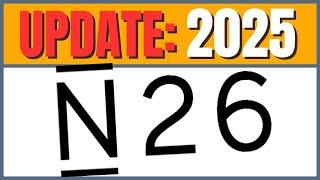 UPDATE: 2025

N26